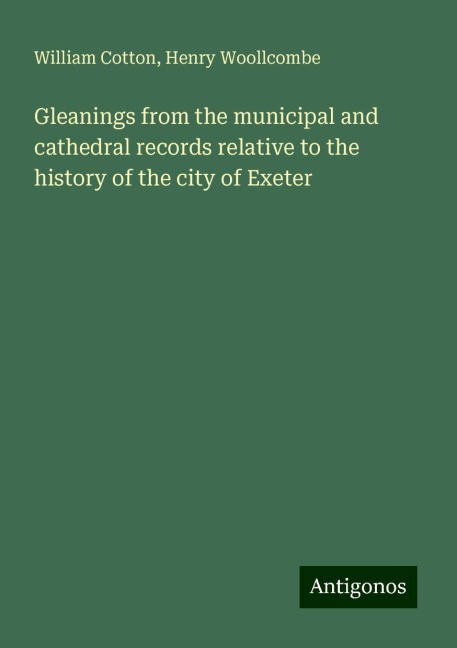 William Cotton, Henry Woollcombe

Gleanings from the municipal and cathedral records relative to the history of the city of Exeter

Antigonos